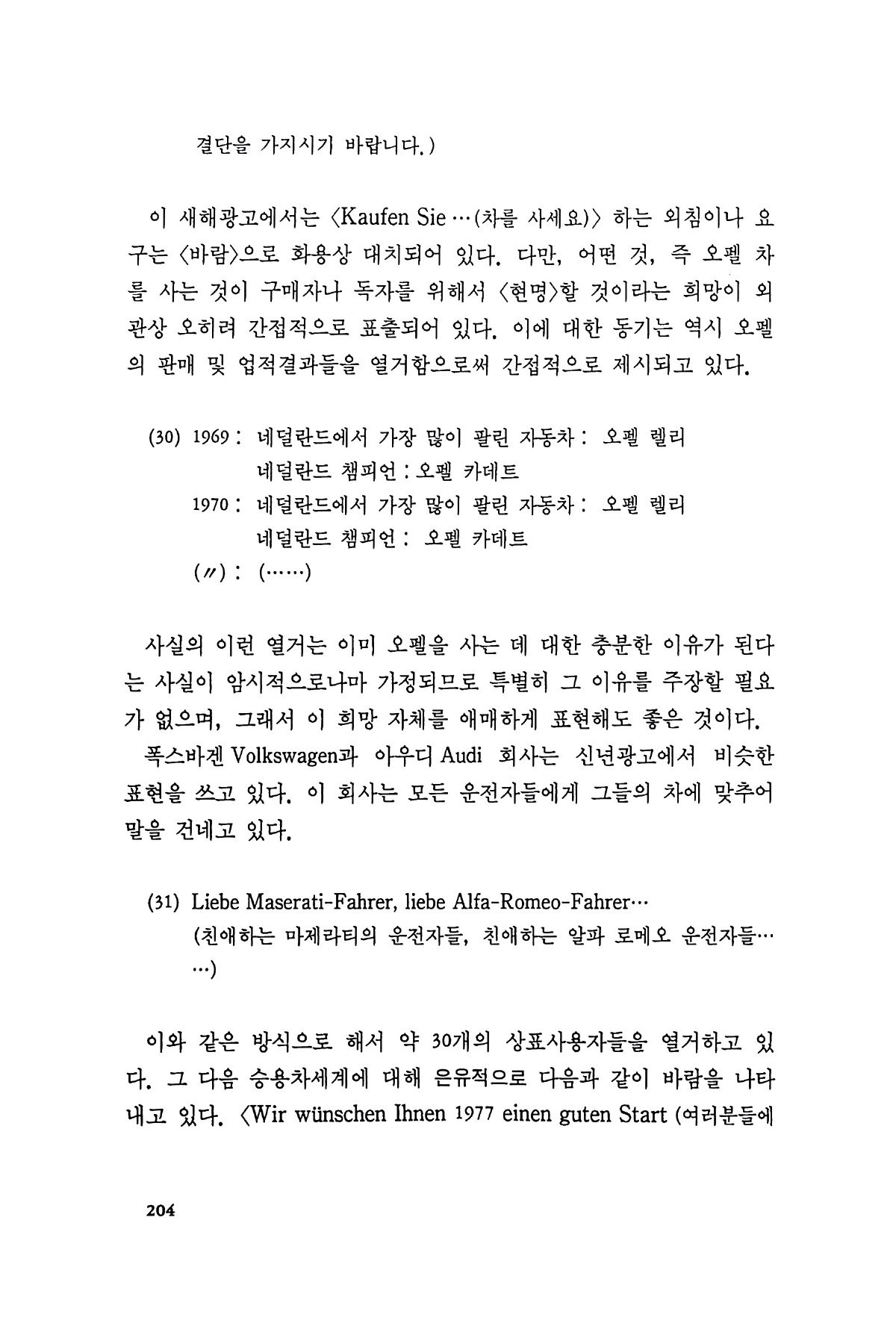 결단을 가지시기 바랍니다.)

이 새해광고에서는 〈Kaufen Sie…(차를 사세요)〉 하는 외침이나 요구는 〈바람〉으로 화용상 대치되어 있다. 다만, 어떤 것, 즉 오펠 차를 사는 것이 구매자나 독자를 위해서 〈현명〉할 것이라는 희망이 외관상 오히려 간접적으로 표출되어 있다. 이에 대한 동기는 역시 오펠의 판매 및 업적결과들을 열거함으로써 간접적으로 제시되고 있다.

(30) 1969 : 네덜란드에서 가장 많이 팔린 자동차 : 오펠 렐리
네덜란드 챔피언 : 오펠 카데트
1970 : 네덜란드에서 가장 많이 팔린 자동차 : 오펠 렐리
네덜란드 챔피언 : 오펠 카데트
(〃) : (……)

사실의 이런 열거는 이미 오펠을 사는 데 대한 충분한 이유가 된다는 사실이 암시적으로나마 가정되므로 특별히 그 이유를 주장할 필요가 없으며, 그래서 이 희망 자체를 애매하게 표현해도 좋은 것이다.

폭스바겐 Volkswagen과 아우디 Audi 회사는 신년광고에서 비슷한 표현을 쓰고 있다. 이 회사는 모든 운전자들에게 그들의 차에 맞추어 말을 건네고 있다.

(31) Liebe Maserati-Fahrer, liebe Alfa-Romeo-Fahrer…
(친애하는 마제라티의 운전자들, 친애하는 알파 로메오 운전자들……)

이와 같은 방식으로 해서 약 30개의 상표사용자들을 열거하고 있다. 그 다음 승용차세계에 대해 은유적으로 다음과 같이 바람을 나타내고 있다. 〈Wir wünschen Ihnen 1977 einen guten Start (여러분들에

204